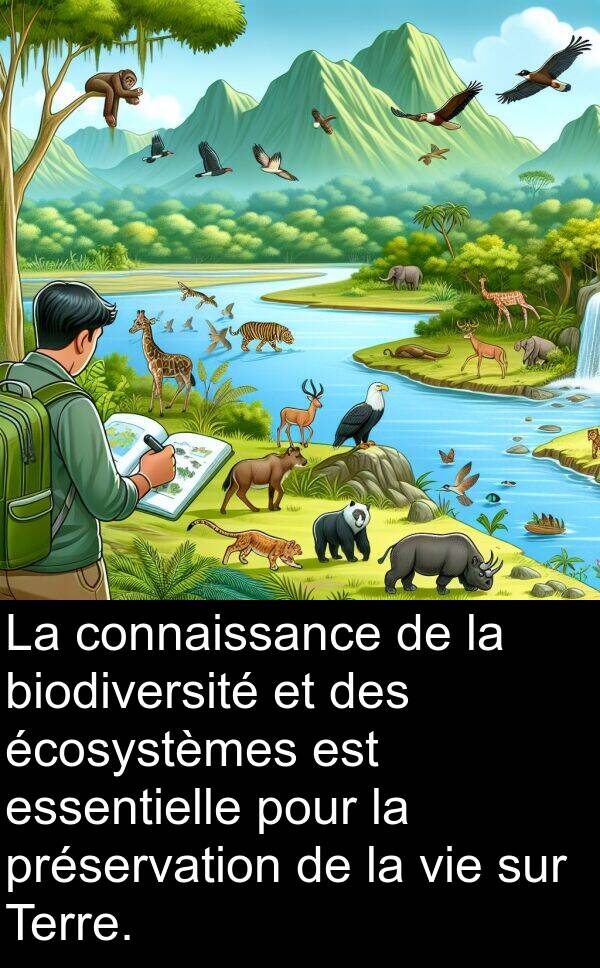 La connaissance de la biodiversité et des écosystèmes est essentielle pour la préservation de la vie sur Terre.